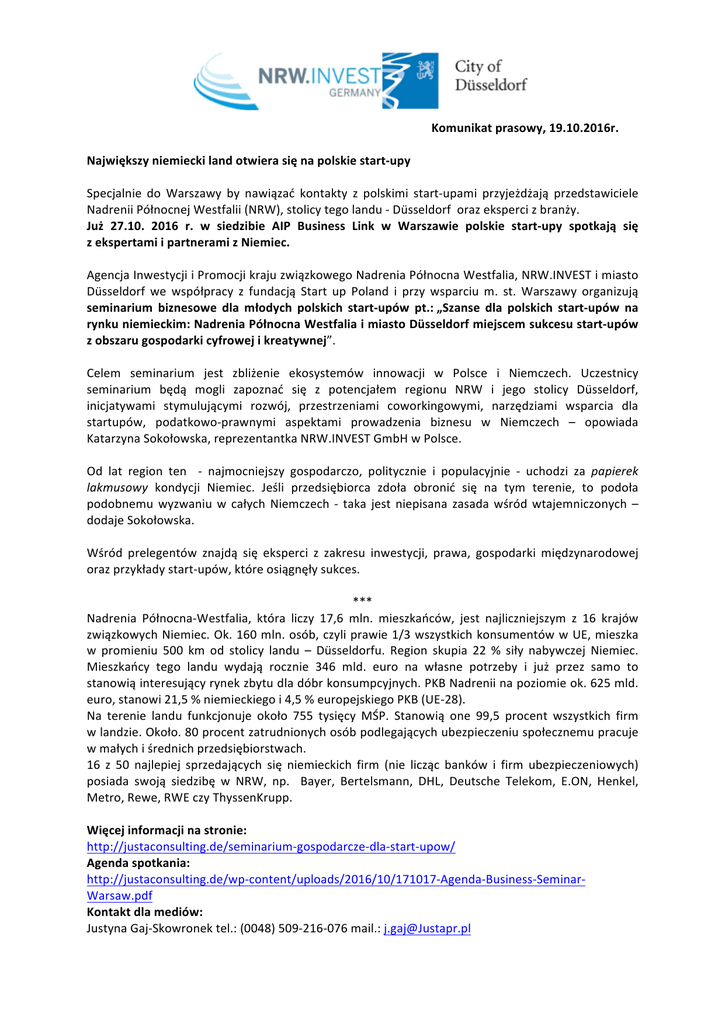 NRW.INVEST GERMANY

City of Düsseldorf

Komunikat prasowy, 19.10.2016r.

Największy niemiecki land otwiera się na polskie start-upy

Specjalnie do Warszawy by nawiązać kontakty z polskimi start-upami przyjeżdżają przedstawiciele Nadrenii Północnej Westfalii (NRW), stolicy tego landu - Düsseldorf oraz eksperci z branży.
Już 27.10. 2016 r. w siedzibie AIP Business Link w Warszawie polskie start-upy spotkają się z ekspertami i partnerami z Niemiec.

Agencja Inwestycji i Promocji kraju związkowego Nadrenia Północna Westfalia, NRW.INVEST i miasto Düsseldorf we współpracy z fundacją Start up Poland i przy wsparciu m. st. Warszawy organizują seminarium biznesowe dla młodych polskich start-upów pt.: „Szanse dla polskich start-upów na rynku niemieckim: Nadrenia Północna Westfalia i miasto Düsseldorf miejscem sukcesu start-upów z obszaru gospodarki cyfrowej i kreatywnej".

Celem seminarium jest zbliżenie ekosystemów innowacji w Polsce i Niemczech. Uczestnicy seminarium będą mogli zapoznać się z potencjałem regionu NRW i jego stolicy Düsseldorf, inicjatywami stymulującymi rozwój, przestrzeniami coworkingowymi, narzędziami wsparcia dla startupów, podatkowo-prawnymi aspektami prowadzenia biznesu w Niemczech – opowiada Katarzyna Sokołowska, reprezentantka NRW.INVEST GmbH w Polsce.

Od lat region ten - najmocniejszy gospodarczo, politycznie i populacyjnie - uchodzi za papierek lakmusowy kondycji Niemiec. Jeśli przedsiębiorca zdoła obronić się na tym terenie, to podoła podobnemu wyzwaniu w całych Niemczech - taka jest niepisana zasada wśród wtajemniczonych – dodaje Sokołowska.

Wśród prelegentów znajdą się eksperci z zakresu inwestycji, prawa, gospodarki międzynarodowej oraz przykłady start-upów, które osiągnęły sukces.

***

Nadrenia Północna-Westfalia, która liczy 17,6 mln. mieszkańców, jest najliczniejszym z 16 krajów związkowych Niemiec. Ok. 160 mln. osób, czyli prawie 1/3 wszystkich konsumentów w UE, mieszka w promieniu 500 km od stolicy landu – Düsseldorfu. Region skupia 22 % siły nabywczej Niemiec. Mieszkańcy tego landu wydają rocznie 346 mld. euro na własne potrzeby i już przez samo to stanowią interesujący rynek zbytu dla dóbr konsumpcyjnych. PKB Nadrenii na poziomie ok. 625 mld. euro, stanowi 21,5 % niemieckiego i 4,5 % europejskiego PKB (UE-28).
Na terenie landu funkcjonuje około 755 tysięcy MŚP. Stanowią one 99,5 procent wszystkich firm w landzie. Około. 80 procent zatrudnionych osób podlegających ubezpieczeniu społecznemu pracuje w małych i średnich przedsiębiorstwach.
16 z 50 najlepiej sprzedających się niemieckich firm (nie licząc banków i firm ubezpieczeniowych) posiada swoją siedzibę w NRW, np. Bayer, Bertelsmann, DHL, Deutsche Telekom, E.ON, Henkel, Metro, Rewe, RWE czy ThyssenKrupp.

Więcej informacji na stronie:
http://justaconsulting.de/seminarium-gospodarcze-dla-start-upow/
Agenda spotkania:
http://justaconsulting.de/wp-content/uploads/2016/10/171017-Agenda-Business-Seminar-Warsaw.pdf
Kontakt dla mediów:
Justyna Gaj-Skowronek tel.: (0048) 509-216-076 mail.: j.gaj@Justapr.pl